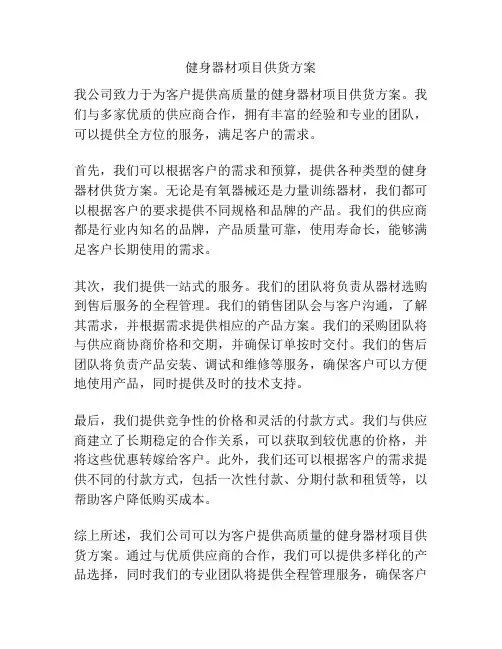 健身器材项目供货方案

我公司致力于为客户提供高质量的健身器材项目供货方案。我们与多家优质的供应商合作，拥有丰富的经验和专业的团队，可以提供全方位的服务，满足客户的需求。

首先，我们可以根据客户的需求和预算，提供各种类型的健身器材供货方案。无论是有氧器械还是力量训练器材，我们都可以根据客户的要求提供不同规格和品牌的产品。我们的供应商都是行业内知名的品牌，产品质量可靠，使用寿命长，能够满足客户长期使用的需求。

其次，我们提供一站式的服务。我们的团队将负责从器材选购到售后服务的全程管理。我们的销售团队会与客户沟通，了解其需求，并根据需求提供相应的产品方案。我们的采购团队将与供应商协商价格和交期，并确保订单按时交付。我们的售后团队将负责产品安装、调试和维修等服务，确保客户可以方便地使用产品，同时提供及时的技术支持。

最后，我们提供竞争性的价格和灵活的付款方式。我们与供应商建立了长期稳定的合作关系，可以获取到较优惠的价格，并将这些优惠转嫁给客户。此外，我们还可以根据客户的需求提供不同的付款方式，包括一次性付款、分期付款和租赁等，以帮助客户降低购买成本。

综上所述，我们公司可以为客户提供高质量的健身器材项目供货方案。通过与优质供应商的合作，我们可以提供多样化的产品选择，同时我们的专业团队将提供全程管理服务，确保客户